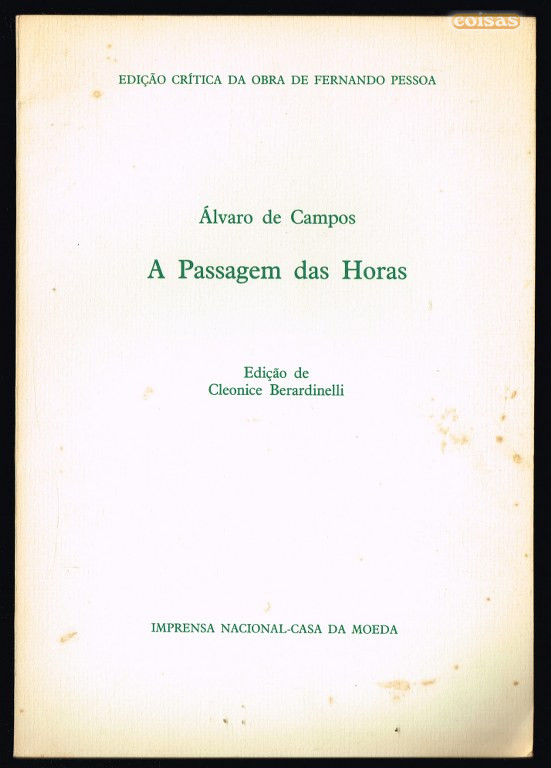 coisas

EDIÇÃO CRÍTICA DA OBRA DE FERNANDO PESSOA

Álvaro de Campos

A Passagem das Horas

Edição de
Cleonice Berardinelli

IMPRENSA NACIONAL-CASA DA MOEDA